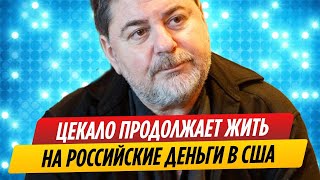 ЦЕКАЛО ПРОДОЛЖАЕТ ЖИТЬ
НА РОССИЙСКИЕ ДЕНЬГИ В США